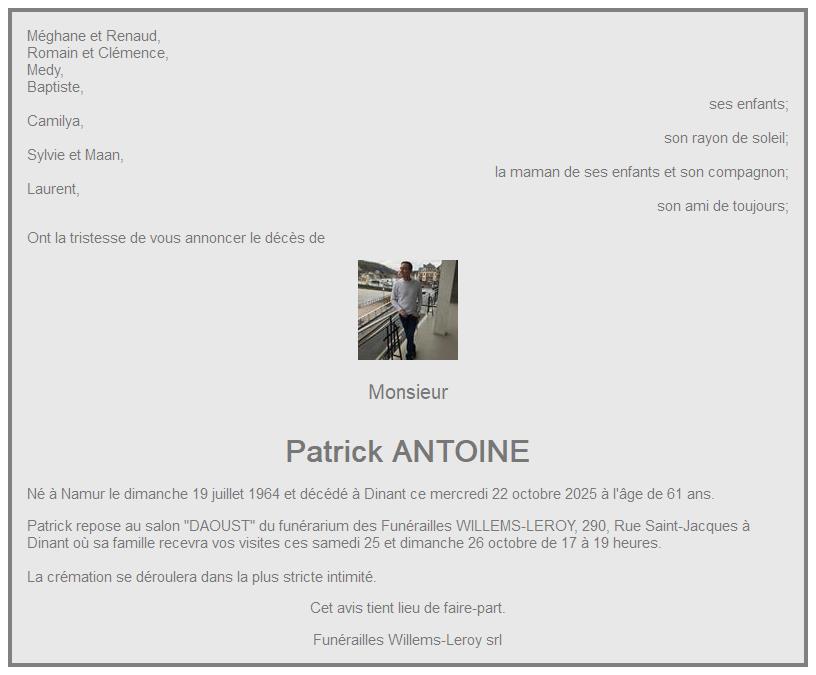 Méghane et Renaud,
Romain et Clémence,
Medy,
Baptiste,

ses enfants;

Camilya,

son rayon de soleil;

Sylvie et Maan,

la maman de ses enfants et son compagnon;

Laurent,

son ami de toujours;

Ont la tristesse de vous annoncer le décès de

Monsieur

Patrick ANTOINE

Né à Namur le dimanche 19 juillet 1964 et décédé à Dinant ce mercredi 22 octobre 2025 à l'âge de 61 ans.

Patrick repose au salon "DAOUST" du funérarium des Funérailles WILLEMS-LEROY, 290, Rue Saint-Jacques à Dinant où sa famille recevra vos visites ces samedi 25 et dimanche 26 octobre de 17 à 19 heures.

La crémation se déroulera dans la plus stricte intimité.

Cet avis tient lieu de faire-part.

Funérailles Willems-Leroy srl